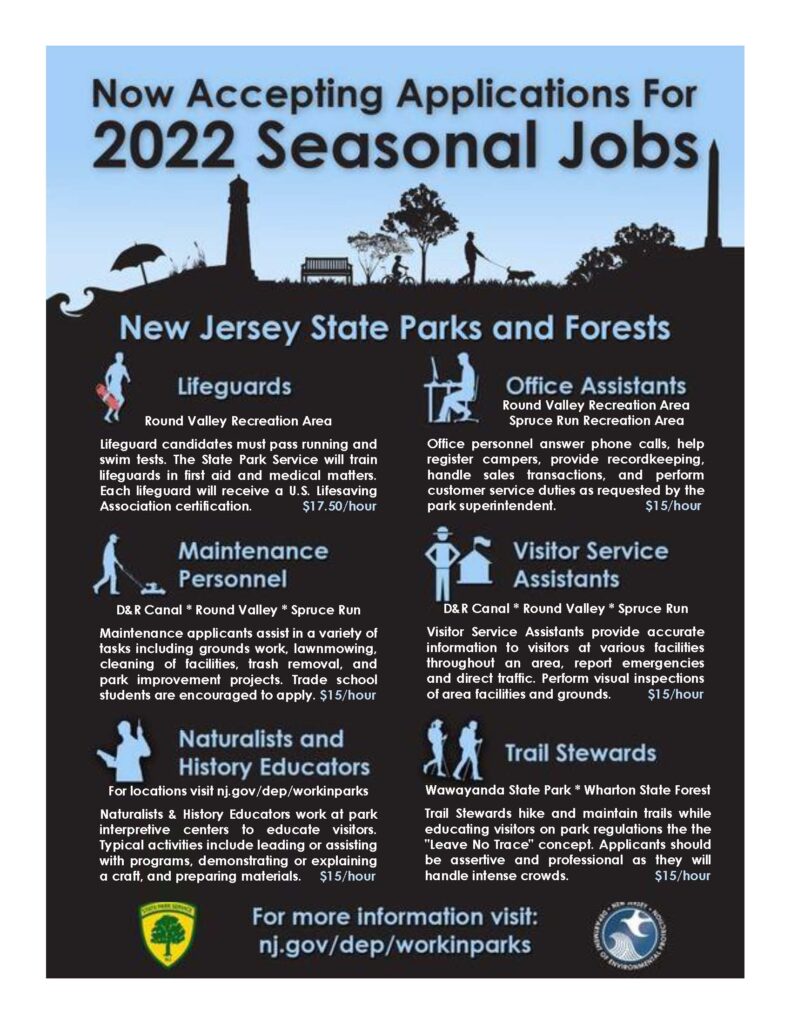 Now Accepting Applications For
2022 Seasonal Jobs

New Jersey State Parks and Forests

Lifeguards

Round Valley Recreation Area

Lifeguard candidates must pass running and swim tests. The State Park Service will train lifeguards in first aid and medical matters. Each lifeguard will receive a U.S. Lifesaving Association certification. $17.50/hour

Maintenance Personnel

D&R Canal * Round Valley * Spruce Run

Maintenance applicants assist in a variety of tasks including grounds work, lawnmowing, cleaning of facilities, trash removal, and park improvement projects. Trade school students are encouraged to apply. $15/hour

Naturalists and History Educators

For locations visit nj.gov/dep/workinparks

Naturalists & History Educators work at park interpretive centers to educate visitors. Typical activities include leading or assisting with programs, demonstrating or explaining a craft, and preparing materials. $15/hour

Office Assistants

Round Valley Recreation Area
Spruce Run Recreation Area

Office personnel answer phone calls, help register campers, provide recordkeeping, handle sales transactions, and perform customer service duties as requested by the park superintendent. $15/hour

Visitor Service Assistants

D&R Canal * Round Valley * Spruce Run

Visitor Service Assistants provide accurate information to visitors at various facilities throughout an area, report emergencies and direct traffic. Perform visual inspections of area facilities and grounds. $15/hour

Trail Stewards

Wawayanda State Park * Wharton State Forest

Trail Stewards hike and maintain trails while educating visitors on park regulations the the "Leave No Trace" concept. Applicants should be assertive and professional as they will handle intense crowds. $15/hour

For more information visit:
nj.gov/dep/workinparks